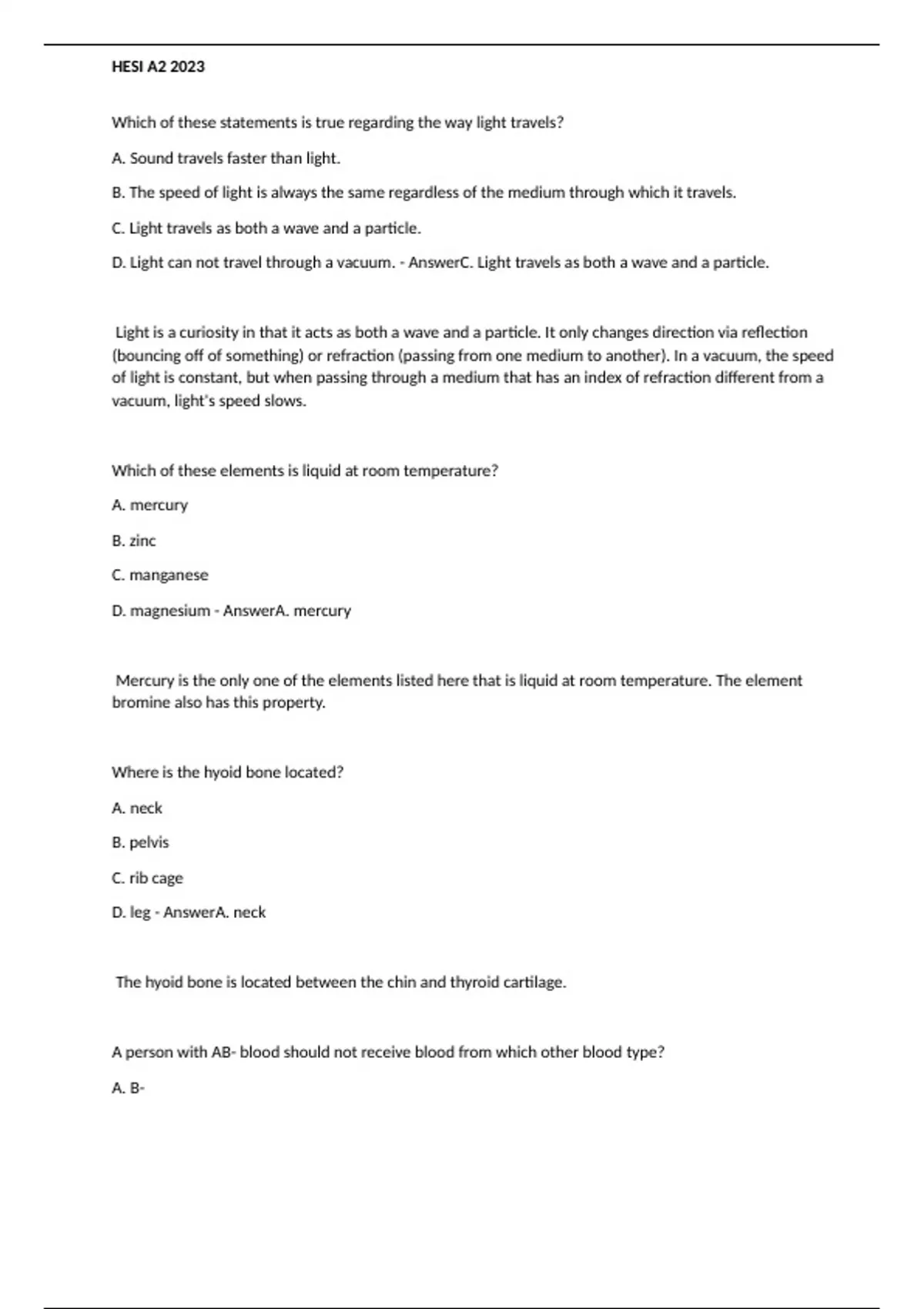 HESI A2 2023

Which of these statements is true regarding the way light travels?

A. Sound travels faster than light.

B. The speed of light is always the same regardless of the medium through which it travels.

C. Light travels as both a wave and a particle.

D. Light can not travel through a vacuum. - AnswerC. Light travels as both a wave and a particle.

Light is a curiosity in that it acts as both a wave and a particle. It only changes direction via reflection (bouncing off of something) or refraction (passing from one medium to another). In a vacuum, the speed of light is constant, but when passing through a medium that has an index of refraction different from a vacuum, light's speed slows.

Which of these elements is liquid at room temperature?

A. mercury

B. zinc

C. manganese

D. magnesium - AnswerA. mercury

Mercury is the only one of the elements listed here that is liquid at room temperature. The element bromine also has this property.

Where is the hyoid bone located?

A. neck

B. pelvis

C. rib cage

D. leg - AnswerA. neck

The hyoid bone is located between the chin and thyroid cartilage.

A person with AB- blood should not receive blood from which other blood type?

A. B-